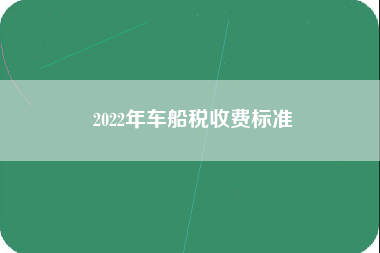 2022年车船税收费标准